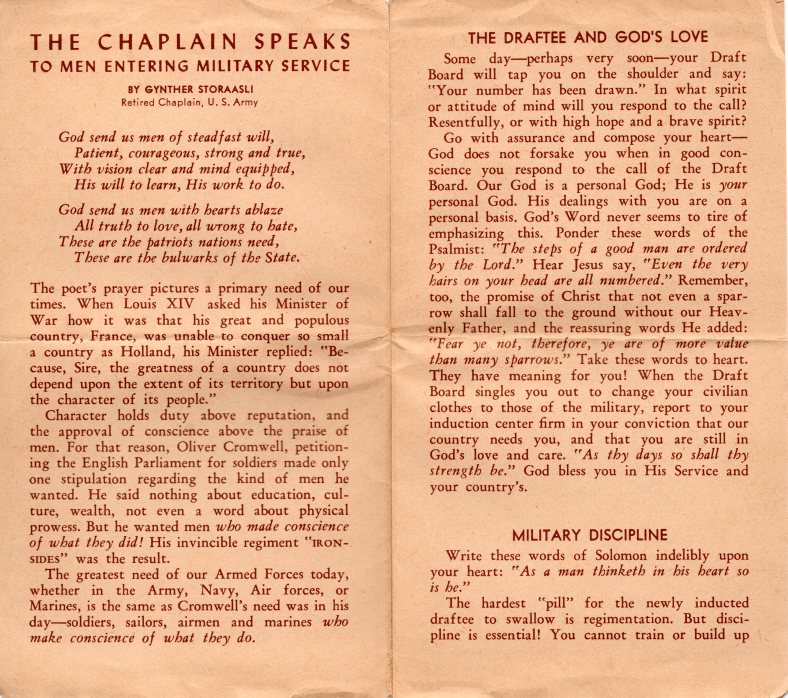 THE CHAPLAIN SPEAKS
TO MEN ENTERING MILITARY SERVICE

BY GYNTHER STORAASLI
Retired Chaplain, U. S. Army

God send us men of steadfast will,
Patient, courageous, strong and true,
With vision clear and mind equipped,
His will to learn, His work to do.

God send us men with hearts ablaze
All truth to love, all wrong to hate,
These are the patriots nations need,
These are the bulwarks of the State.

The poet's prayer pictures a primary need of our times. When Louis XIV asked his Minister of War how it was that his great and populous country, France, was unable to conquer so small a country as Holland, his Minister replied: "Because, Sire, the greatness of a country does not depend upon the extent of its territory but upon the character of its people."

Character holds duty above reputation, and the approval of conscience above the praise of men. For that reason, Oliver Cromwell, petitioning the English Parliament for soldiers made only one stipulation regarding the kind of men he wanted. He said nothing about education, culture, wealth, not even a word about physical prowess. But he wanted men who made conscience of what they did! His invincible regiment "IRONSIDES" was the result.

The greatest need of our Armed Forces today, whether in the Army, Navy, Air forces, or Marines, is the same as Cromwell's need was in his day—soldiers, sailors, airmen and marines who make conscience of what they do.

THE DRAFTEE AND GOD'S LOVE

Some day—perhaps very soon—your Draft Board will tap you on the shoulder and say: "Your number has been drawn." In what spirit or attitude of mind will you respond to the call? Resentfully, or with high hope and a brave spirit?

Go with assurance and compose your heart—God does not forsake you when in good conscience you respond to the call of the Draft Board. Our God is a personal God; He is your personal God. His dealings with you are on a personal basis. God's Word never seems to tire of emphasizing this. Ponder these words of the Psalmist: "The steps of a good man are ordered by the Lord." Hear Jesus say, "Even the very hairs on your head are all numbered." Remember, too, the promise of Christ that not even a sparrow shall fall to the ground without our Heavenly Father, and the reassuring words He added: "Fear ye not, therefore, ye are of more value than many sparrows." Take these words to heart. They have meaning for you! When the Draft Board singles you out to change your civilian clothes to those of the military, report to your induction center firm in your conviction that our country needs you, and that you are still in God's love and care. "As thy days so shall thy strength be." God bless you in His Service and your country's.

MILITARY DISCIPLINE

Write these words of Solomon indelibly upon your heart: "As a man thinketh in his heart so is he."

The hardest "pill" for the newly inducted draftee to swallow is regimentation. But discipline is essential! You cannot train or build up